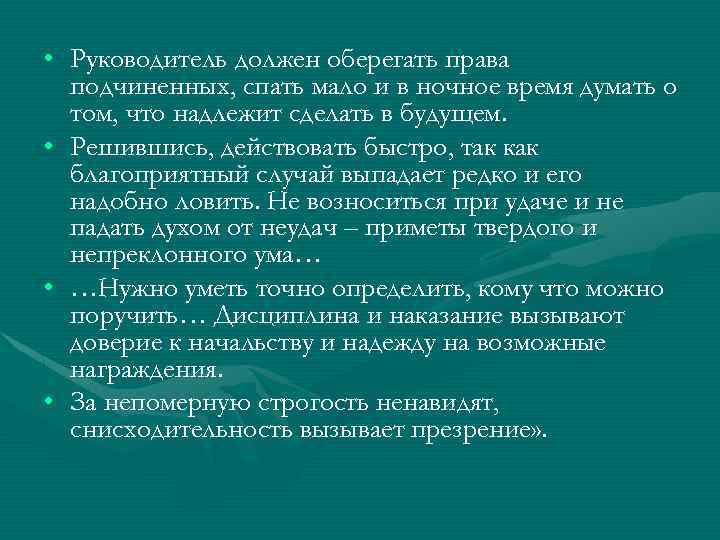 • Руководитель должен оберегать права подчиненных, спать мало и в ночное время думать о том, что надлежит сделать в будущем.

• Решившись, действовать быстро, так как благоприятный случай выпадает редко и его надобно ловить. Не возноситься при удаче и не падать духом от неудач – приметы твердого и непреклонного ума…

• …Нужно уметь точно определить, кому что можно поручить… Дисциплина и наказание вызывают доверие к начальству и надежду на возможные награждения.

• За непомерную строгость ненавидят, снисходительность вызывает презрение».